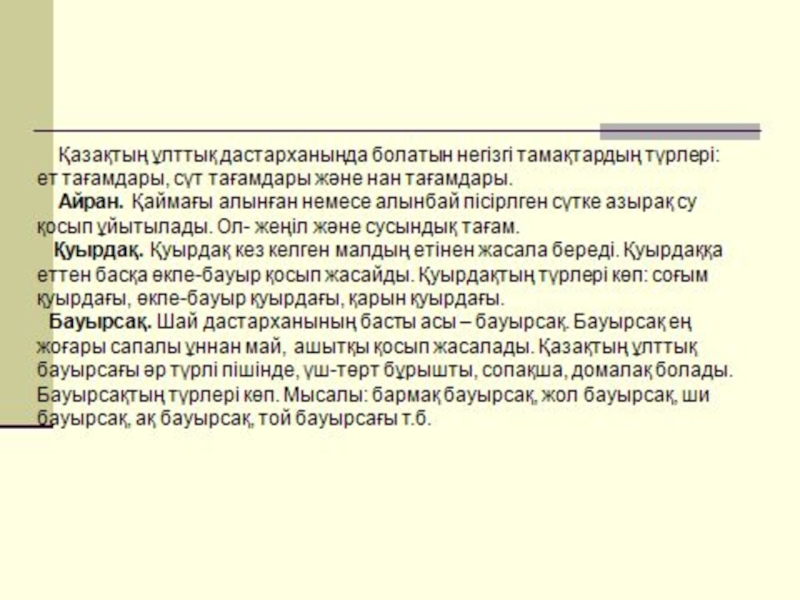 Қазақтың ұлттық дастарханында болатын негізгі тамақтардың түрлері: ет тағамдары, сүт тағамдары және нан тағамдары.

Айран. Қаймағы алынған немесе алынбай пісірлген сүтке азырақ су қосып ұйытылады. Ол- жеңіл және сусындық тағам.

Қуырдақ. Қуырдақ кез келген малдың етінен жасала береді. Қуырдаққа еттен басқа өкпе-бауыр қосып жасайды. Қуырдақтың түрлері көп: соғым қуырдағы, өкпе-бауыр қуырдағы, қарын қуырдағы.

Бауырсақ. Шай дастарханының басты асы – бауырсақ. Бауырсақ ең жоғары сапалы ұннан май, ашытқы қосып жасалады. Қазақтың ұлттық бауырсағы әр түрлі пішінде, үш-төрт бұрышты, сопақша, домалақ болады. Бауырсақтың түрлері көп. Мысалы: бармақ бауырсақ, жол бауырсақ, ши бауырсақ, ақ бауырсақ, той бауырсағы т.б.